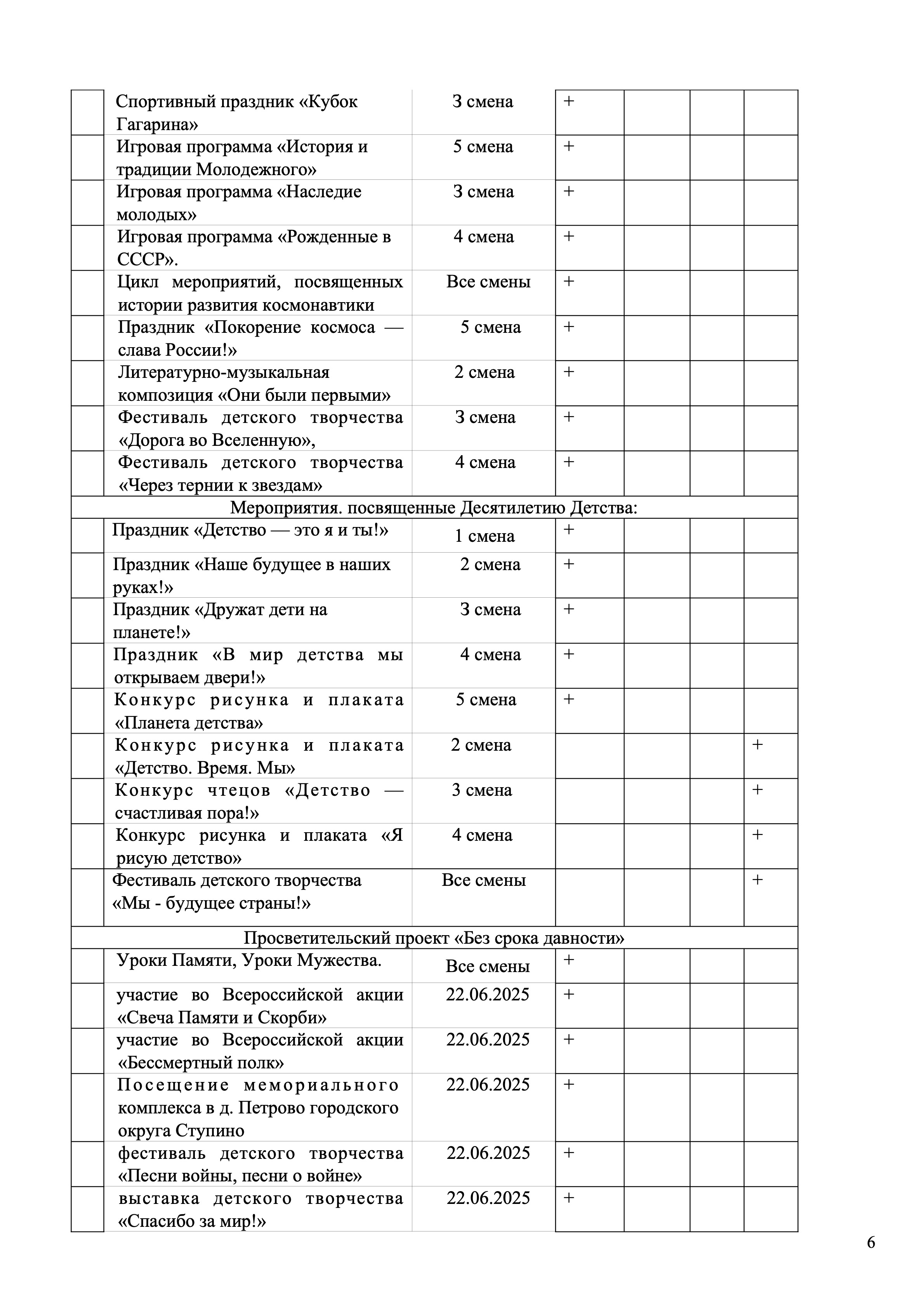 | | | | | | | |
|---|---|---|---|---|---|---|
| | Спортивный праздник «Кубок Гагарина» | 3 смена | + | | | |
| | Игровая программа «История и традиции Молодежного» | 5 смена | + | | | |
| | Игровая программа «Наследие молодых» | 3 смена | + | | | |
| | Игровая программа «Рожденные в СССР». | 4 смена | + | | | |
| | Цикл мероприятий, посвященных истории развития космонавтики | Все смены | + | | | |
| | Праздник «Покорение космоса — слава России!» | 5 смена | + | | | |
| | Литературно-музыкальная композиция «Они были первыми» | 2 смена | + | | | |
| | Фестиваль детского творчества «Дорога во Вселенную», | 3 смена | + | | | |
| | Фестиваль детского творчества «Через тернии к звездам» | 4 смена | + | | | |
| Мероприятия. посвященные Десятилетию Детства: | | | | | | |
| | Праздник «Детство — это я и ты!» | 1 смена | + | | | |
| | Праздник «Наше будущее в наших руках!» | 2 смена | + | | | |
| | Праздник «Дружат дети на планете!» | 3 смена | + | | | |
| | Праздник «В мир детства мы открываем двери!» | 4 смена | + | | | |
| | Конкурс рисунка и плаката «Планета детства» | 5 смена | + | | | |
| | Конкурс рисунка и плаката «Детство. Время. Мы» | 2 смена | | | | + |
| | Конкурс чтецов «Детство — счастливая пора!» | 3 смена | | | | + |
| | Конкурс рисунка и плаката «Я рисую детство» | 4 смена | | | | + |
| | Фестиваль детского творчества «Мы - будущее страны!» | Все смены | | | | + |
| Просветительский проект «Без срока давности» | | | | | | |
| | Уроки Памяти, Уроки Мужества. | Все смены | + | | | |
| | участие во Всероссийской акции «Свеча Памяти и Скорби» | 22.06.2025 | + | | | |
| | участие во Всероссийской акции «Бессмертный полк» | 22.06.2025 | + | | | |
| | Посещение мемориального комплекса в д. Петрово городского округа Ступино | 22.06.2025 | + | | | |
| | фестиваль детского творчества «Песни войны, песни о войне» | 22.06.2025 | + | | | |
| | выставка детского творчества «Спасибо за мир!» | 22.06.2025 | + | | | |

6